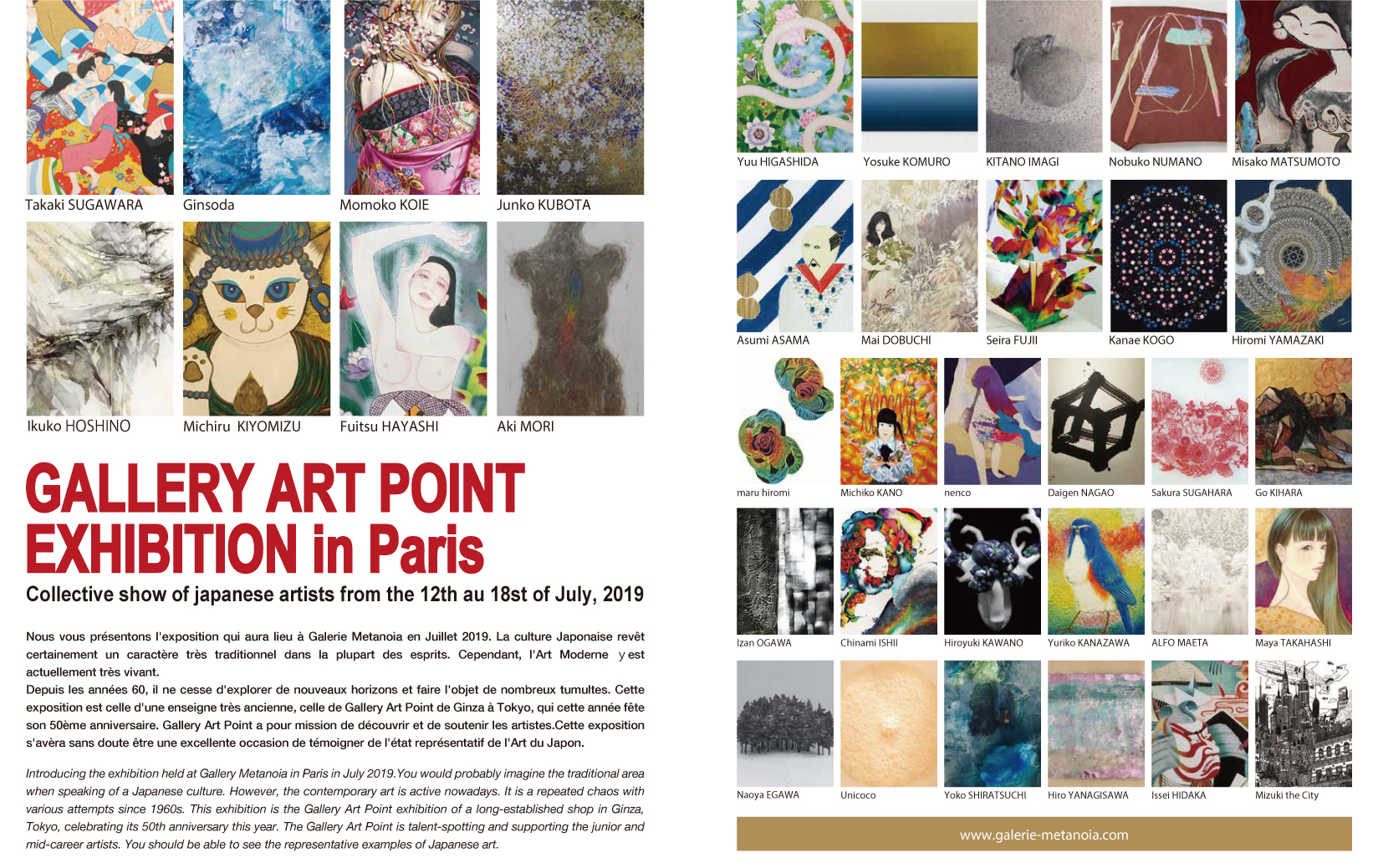 Takaki SUGAWARA
Ginsoda
Momoko KOIE
Junko KUBOTA

Ikuko HOSHINO
Michiru KIYOMIZU
Fuitsu HAYASHI
Aki MORI

GALLERY ART POINT
EXHIBITION in Paris

Collective show of japanese artists from the 12th au 18st of July, 2019

Nous vous présentons l'exposition qui aura lieu à Galerie Metanoia en Juillet 2019. La culture Japonaise revêt certainement un caractère très traditionnel dans la plupart des esprits. Cependant, l'Art Moderne y est actuellement très vivant.
Depuis les années 60, il ne cesse d'explorer de nouveaux horizons et faire l'objet de nombreux tumultes. Cette exposition est celle d'une enseigne très ancienne, celle de Gallery Art Point de Ginza à Tokyo, qui cette année fête son 50ème anniversaire. Gallery Art Point a pour mission de découvrir et de soutenir les artistes.Cette exposition s'avèra sans doute être une excellente occasion de témoigner de l'état représentatif de l'Art du Japon.

Introducing the exhibition held at Gallery Metanoia in Paris in July 2019.You would probably imagine the traditional area when speaking of a Japanese culture. However, the contemporary art is active nowadays. It is a repeated chaos with various attempts since 1960s. This exhibition is the Gallery Art Point exhibition of a long-established shop in Ginza, Tokyo, celebrating its 50th anniversary this year. The Gallery Art Point is talent-spotting and supporting the junior and mid-career artists. You should be able to see the representative examples of Japanese art.

Yuu HIGASHIDA
Yosuke KOMURO
KITANO IMAGI
Nobuko NUMANO
Misako MATSUMOTO

Asumi ASAMA
Mai DOBUCHI
Seira FUJII
Kanae KOGO
Hiromi YAMAZAKI

maru hiromi
Michiko KANO
nenco
Daigen NAGAO
Sakura SUGAHARA
Go KIHARA

Izan OGAWA
Chinami ISHII
Hiroyuki KAWANO
Yuriko KANAZAWA
ALFO MAETA
Maya TAKAHASHI

Naoya EGAWA
Unicoco
Yoko SHIRATSUCHI
Hiro YANAGISAWA
Issei HIDAKA
Mizuki the City

www.galerie-metanoia.com